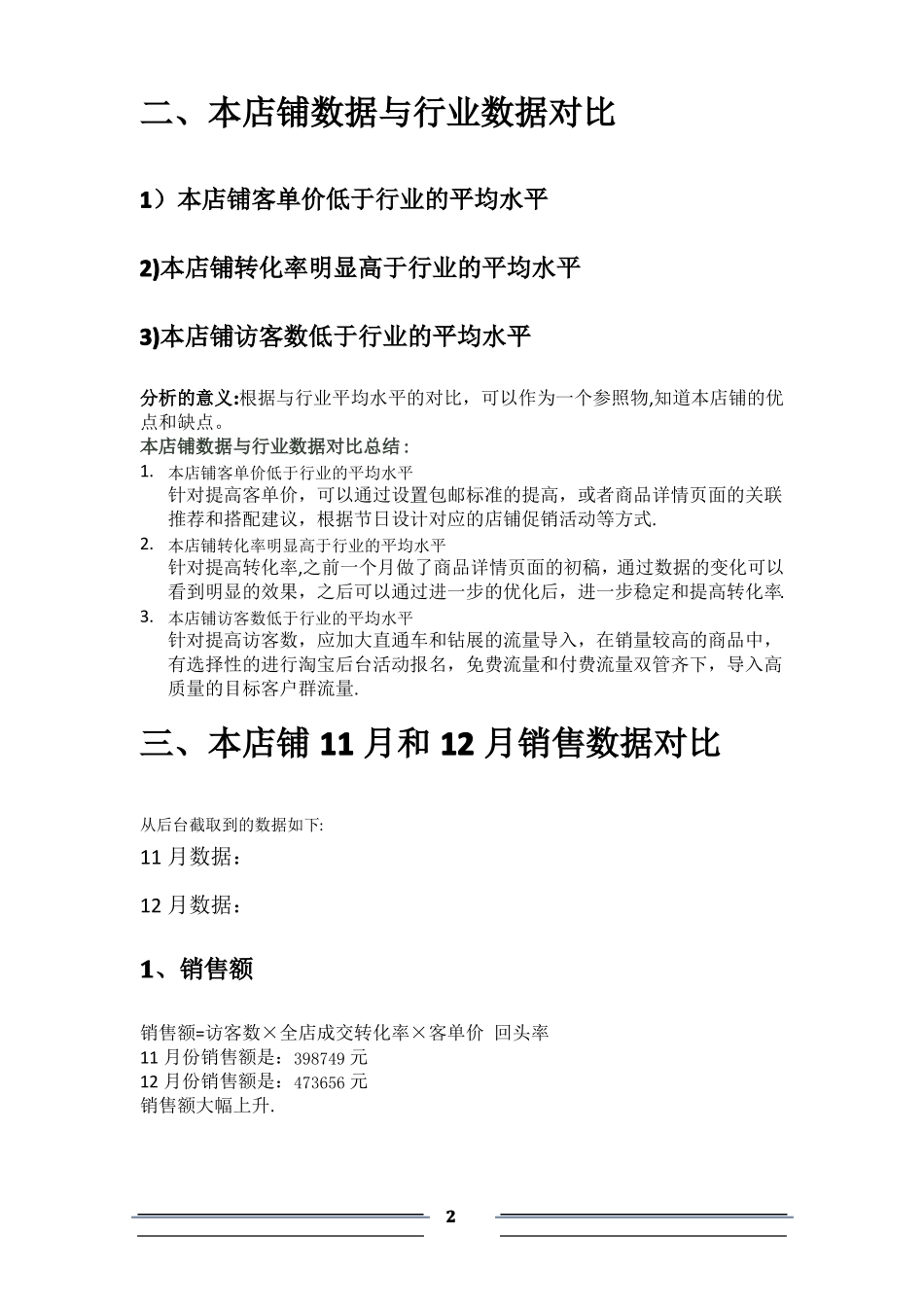 二、本店铺数据与行业数据对比

1）本店铺客单价低于行业的平均水平

2)本店铺转化率明显高于行业的平均水平

3)本店铺访客数低于行业的平均水平

分析的意义:根据与行业平均水平的对比，可以作为一个参照物,知道本店铺的优点和缺点。

本店铺数据与行业数据对比总结：

1. 本店铺客单价低于行业的平均水平
针对提高客单价，可以通过设置包邮标准的提高，或者商品详情页面的关联推荐和搭配建议，根据节日设计对应的店铺促销活动等方式.

2. 本店铺转化率明显高于行业的平均水平
针对提高转化率,之前一个月做了商品详情页面的初稿，通过数据的变化可以看到明显的效果，之后可以通过进一步的优化后，进一步稳定和提高转化率.

3. 本店铺访客数低于行业的平均水平
针对提高访客数，应加大直通车和钻展的流量导入，在销量较高的商品中，有选择性的进行淘宝后台活动报名，免费流量和付费流量双管齐下，导入高质量的目标客户群流量.

三、本店铺 11 月和 12 月销售数据对比

从后台截取到的数据如下:

11 月数据：

12 月数据：

1、销售额

销售额=访客数×全店成交转化率×客单价 回头率
11 月份销售额是：398749 元
12 月份销售额是：473656 元
销售额大幅上升.

2